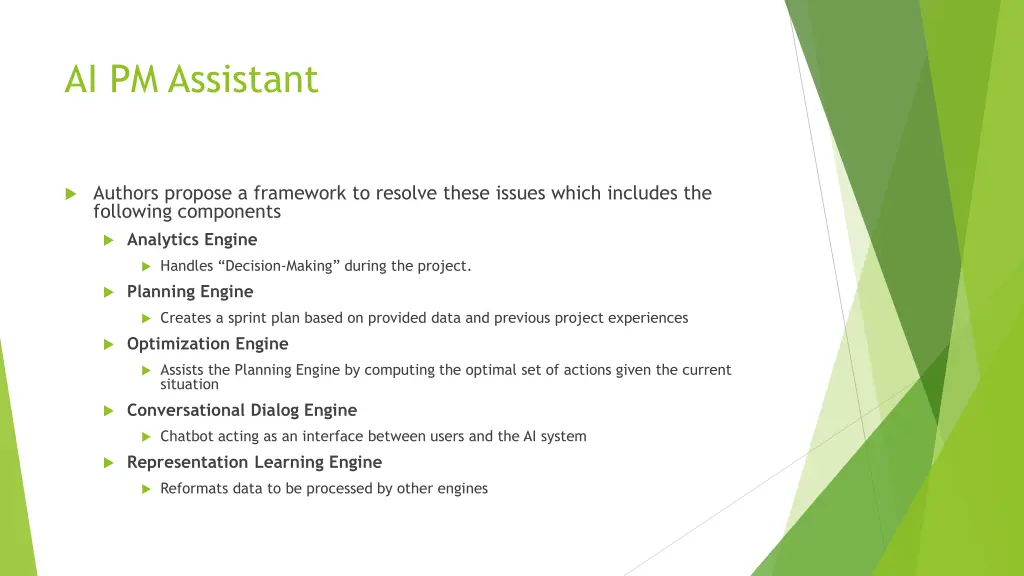 AI PM Assistant

Authors propose a framework to resolve these issues which includes the following components

Analytics Engine

Handles “Decision-Making” during the project.

Planning Engine

Creates a sprint plan based on provided data and previous project experiences

Optimization Engine

Assists the Planning Engine by computing the optimal set of actions given the current situation

Conversational Dialog Engine

Chatbot acting as an interface between users and the AI system

Representation Learning Engine

Reformats data to be processed by other engines